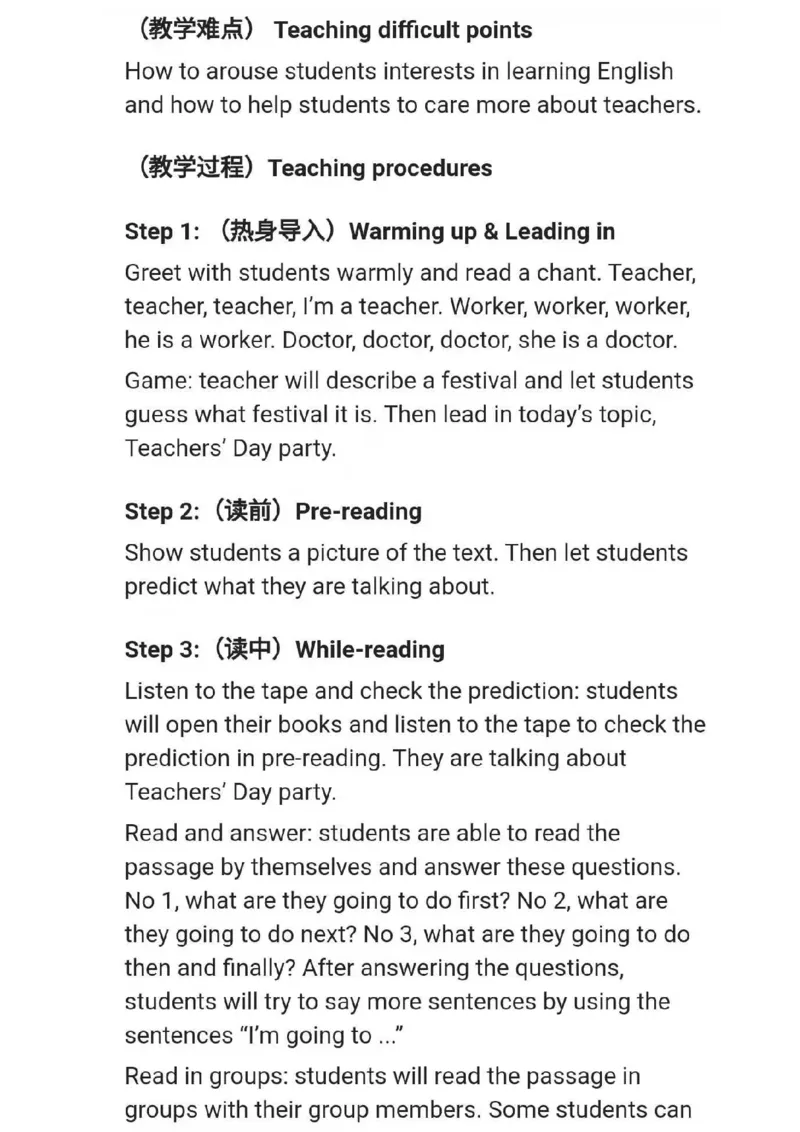 （教学难点） Teaching difficult points

How to arouse students interests in learning English and how to help students to care more about teachers.

（教学过程）Teaching procedures

Step 1: （热身导入）Warming up & Leading in

Greet with students warmly and read a chant. Teacher, teacher, teacher, I'm a teacher. Worker, worker, worker, he is a worker. Doctor, doctor, doctor, she is a doctor.

Game: teacher will describe a festival and let students guess what festival it is. Then lead in today's topic, Teachers' Day party.

Step 2:（读前）Pre-reading

Show students a picture of the text. Then let students predict what they are talking about.

Step 3:（读中）While-reading

Listen to the tape and check the prediction: students will open their books and listen to the tape to check the prediction in pre-reading. They are talking about Teachers' Day party.

Read and answer: students are able to read the passage by themselves and answer these questions. No 1, what are they going to do first? No 2, what are they going to do next? No 3, what are they going to do then and finally? After answering the questions, students will try to say more sentences by using the sentences "I'm going to ..."

Read in groups: students will read the passage in groups with their group members. Some students can